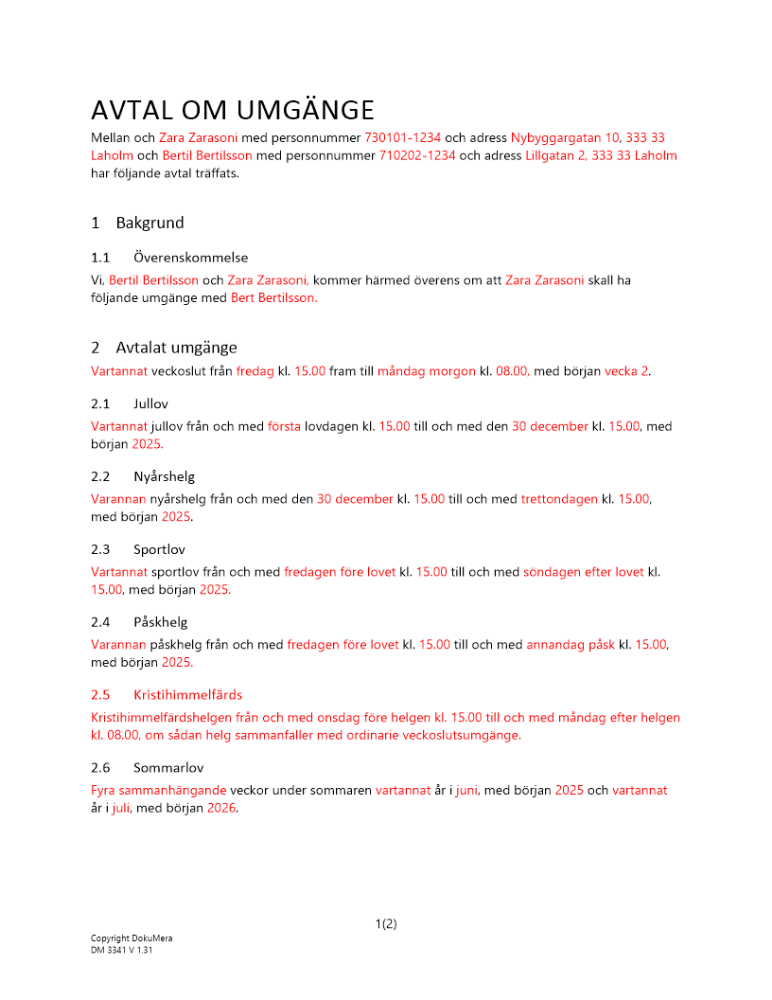 AVTAL OM UMGÄNGE

Mellan och Zara Zarasoni med personnummer 730101-1234 och adress Nybyggargatan 10, 333 33 Laholm och Bertil Bertilsson med personnummer 710202-1234 och adress Lillgatan 2, 333 33 Laholm har följande avtal träffats.

1 Bakgrund

1.1 Överenskommelse

Vi, Bertil Bertilsson och Zara Zarasoni, kommer härmed överens om att Zara Zarasoni skall ha följande umgänge med Bert Bertilsson.

2 Avtalat umgänge

Vartannat veckoslut från fredag kl. 15.00 fram till måndag morgon kl. 08.00, med början vecka 2.

2.1 Jullov

Vartannat jullov från och med första lovdagen kl. 15.00 till och med den 30 december kl. 15.00, med början 2025.

2.2 Nyårshelg

Varannan nyårshelg från och med den 30 december kl. 15.00 till och med trettondagen kl. 15.00, med början 2025.

2.3 Sportlov

Vartannat sportlov från och med fredagen före lovet kl. 15.00 till och med söndagen efter lovet kl. 15.00, med början 2025.

2.4 Påskhelg

Varannan påskhelg från och med fredagen före lovet kl. 15.00 till och med annandag påsk kl. 15.00, med början 2025.

2.5 Kristihimmelfärds

Kristihimmelfärdshelgen från och med onsdag före helgen kl. 15.00 till och med måndag efter helgen kl. 08.00, om sådan helg sammanfaller med ordinarie veckoslutsumgänge.

2.6 Sommarlov

Fyra sammanhängande veckor under sommaren vartannat år i juni, med början 2025 och vartannat år i juli, med början 2026.

1(2)

Copyright DokuMera
DM 3341 V 1.31